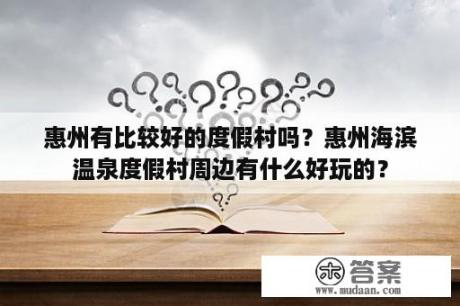 惠州有比较好的度假村吗？惠州海滨温泉度假村周边有什么好玩的？

木 答案
www.mudaan.com